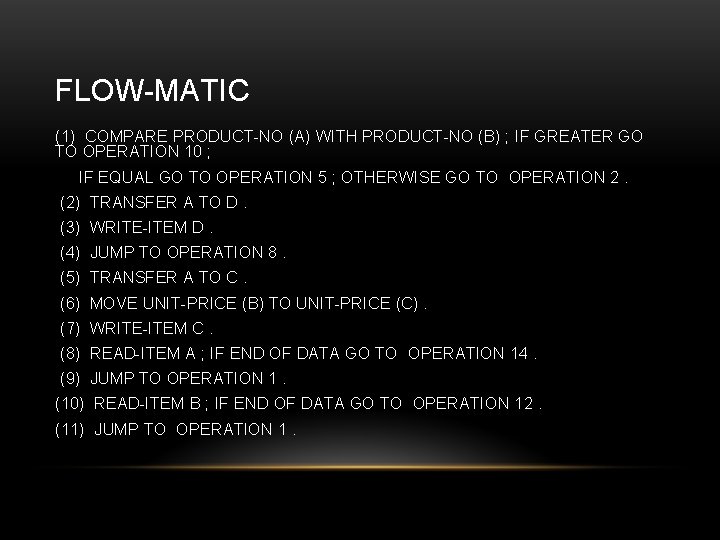 FLOW-MATIC

(1) COMPARE PRODUCT-NO (A) WITH PRODUCT-NO (B) ; IF GREATER GO TO OPERATION 10 ;

IF EQUAL GO TO OPERATION 5 ; OTHERWISE GO TO OPERATION 2 .

(2) TRANSFER A TO D .

(3) WRITE-ITEM D .

(4) JUMP TO OPERATION 8 .

(5) TRANSFER A TO C .

(6) MOVE UNIT-PRICE (B) TO UNIT-PRICE (C) .

(7) WRITE-ITEM C .

(8) READ-ITEM A ; IF END OF DATA GO TO OPERATION 14 .

(9) JUMP TO OPERATION 1 .

(10) READ-ITEM B ; IF END OF DATA GO TO OPERATION 12 .

(11) JUMP TO OPERATION 1 .